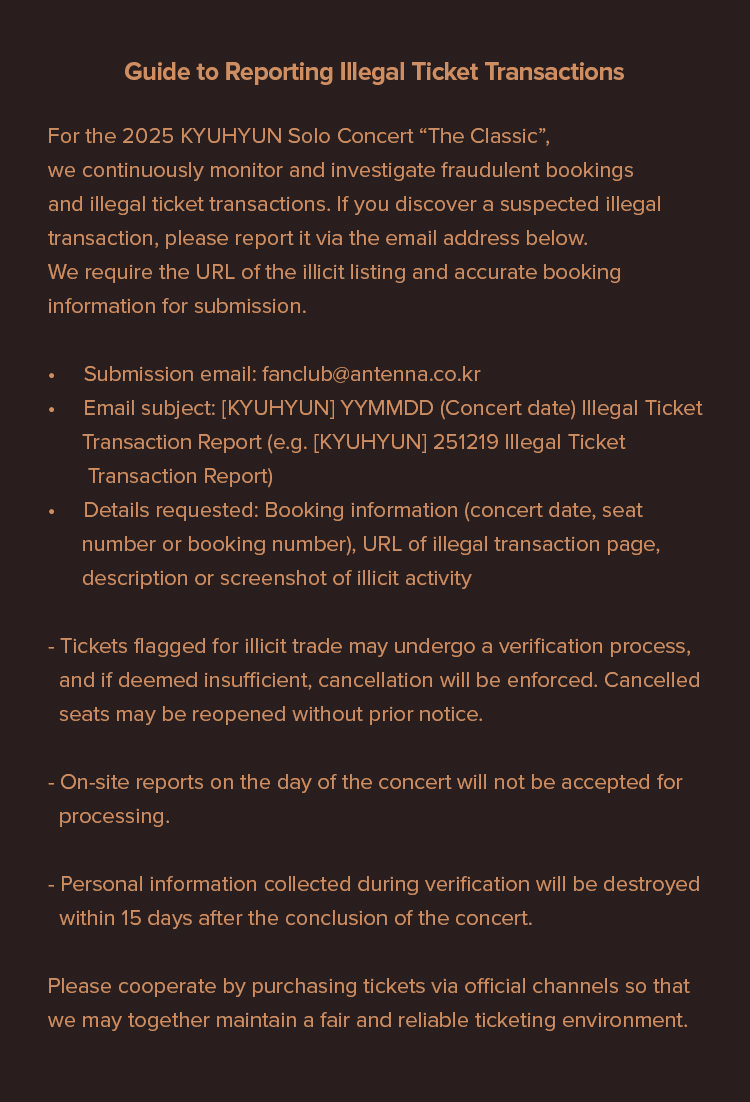 Guide to Reporting Illegal Ticket Transactions

For the 2025 KYUHYUN Solo Concert “The Classic”, we continuously monitor and investigate fraudulent bookings and illegal ticket transactions. If you discover a suspected illegal transaction, please report it via the email address below. We require the URL of the illicit listing and accurate booking information for submission.

• Submission email: fanclub@antenna.co.kr
• Email subject: [KYUHYUN] YYMMDD (Concert date) Illegal Ticket Transaction Report (e.g. [KYUHYUN] 251219 Illegal Ticket Transaction Report)
• Details requested: Booking information (concert date, seat number or booking number), URL of illegal transaction page, description or screenshot of illicit activity

- Tickets flagged for illicit trade may undergo a verification process, and if deemed insufficient, cancellation will be enforced. Cancelled seats may be reopened without prior notice.

- On-site reports on the day of the concert will not be accepted for processing.

- Personal information collected during verification will be destroyed within 15 days after the conclusion of the concert.

Please cooperate by purchasing tickets via official channels so that we may together maintain a fair and reliable ticketing environment.